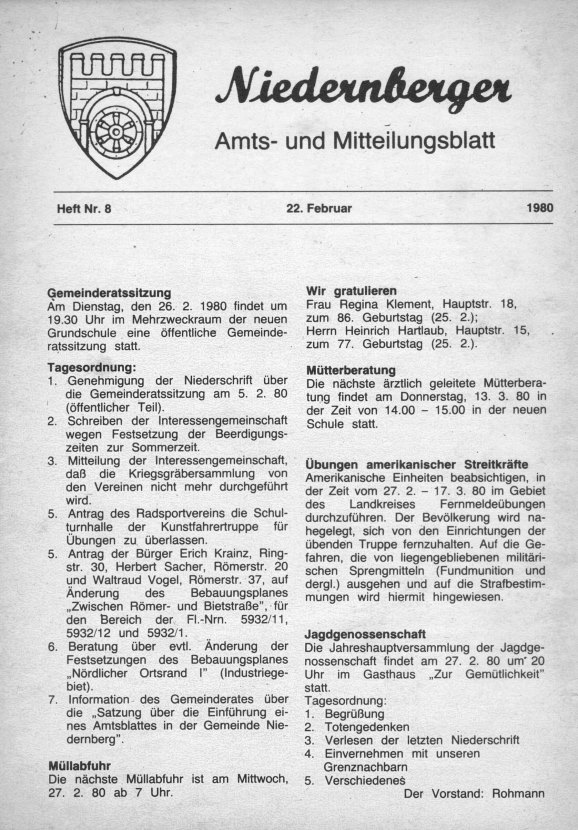 Niedernberger

Amts- und Mitteilungsblatt

Heft Nr. 8 22. Februar 1980

Gemeinderatssitzung
Am Dienstag, den 26. 2. 1980 findet um 19.30 Uhr im Mehrzweckraum der neuen Grundschule eine öffentliche Gemeinderatssitzung statt.

Tagesordnung:
1. Genehmigung der Niederschrift über die Gemeinderatssitzung am 5. 2. 80 (öffentlicher Teil).
2. Schreiben der Interessengemeinschaft wegen Festsetzung der Beerdigungszeiten zur Sommerzeit.
3. Mitteilung der Interessengemeinschaft, daß die Kriegsgräbersammlung von den Vereinen nicht mehr durchgeführt wird.
5. Antrag des Radsportvereins die Schulturnhalle der Kunstfahrertruppe für Übungen zu überlassen.
5. Antrag der Bürger Erich Krainz, Ringstr. 30, Herbert Sacher, Römerstr. 20 und Waltraud Vogel, Römerstr. 37, auf Änderung des Bebauungsplanes „Zwischen Römer- und Bietstraße", für den Bereich der Fl.-Nrn. 5932/11, 5932/12 und 5932/1.
6. Beratung über evtl. Änderung der Festsetzungen des Bebauungsplanes „Nördlicher Ortsrand I" (Industriegebiet).
7. Information des Gemeinderates über die „Satzung über die Einführung eines Amtsblattes in der Gemeinde Niedernberg".

Müllabfuhr
Die nächste Müllabfuhr ist am Mittwoch, 27. 2. 80 ab 7 Uhr.

Wir gratulieren
Frau Regina Klement, Hauptstr. 18, zum 86. Geburtstag (25. 2.);
Herrn Heinrich Hartlaub, Hauptstr. 15, zum 77. Geburtstag (25. 2.).

Mütterberatung
Die nächste ärztlich geleitete Mütterberatung findet am Donnerstag, 13. 3. 80 in der Zeit von 14.00 – 15.00 in der neuen Schule statt.

Übungen amerikanischer Streitkräfte
Amerikanische Einheiten beabsichtigen, in der Zeit vom 27. 2. – 17. 3. 80 im Gebiet des Landkreises Fernmeldeübungen durchzuführen. Der Bevölkerung wird nahegelegt, sich von den Einrichtungen der übenden Truppe fernzuhalten. Auf die Gefahren, die von liegengebliebenen militärischen Sprengmitteln (Fundmunition und dergl.) ausgehen und auf die Strafbestimmungen wird hiermit hingewiesen.

Jagdgenossenschaft
Die Jahreshauptversammlung der Jagdgenossenschaft findet am 27. 2. 80 um 20 Uhr im Gasthaus „Zur Gemütlichkeit" statt.
Tagesordnung:
1. Begrüßung
2. Totengedenken
3. Verlesen der letzten Niederschrift
4. Einvernehmen mit unseren Grenznachbarn
5. Verschiedenes
Der Vorstand: Rohmann